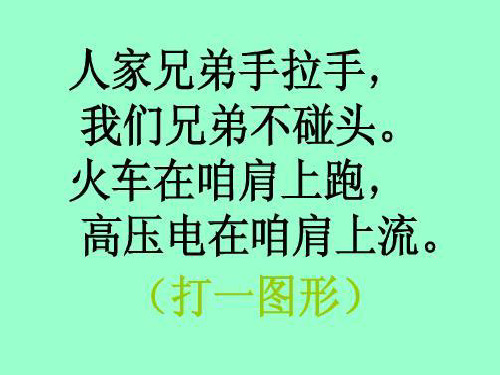 人家兄弟手拉手，
我们兄弟不碰头。
火车在咱肩上跑，
高压电在咱肩上流。
（打一图形）